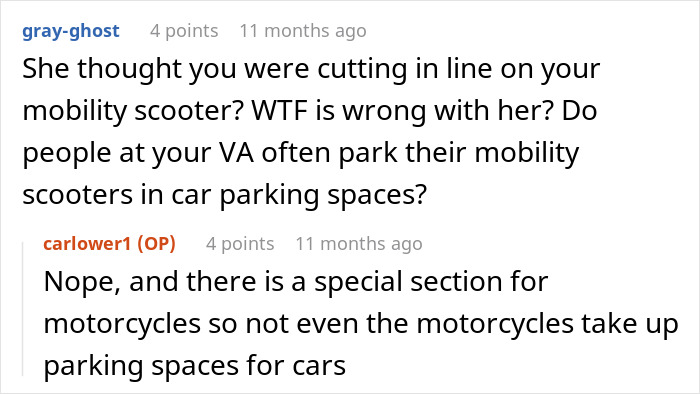 gray-ghost 4 points 11 months ago
She thought you were cutting in line on your mobility scooter? WTF is wrong with her? Do people at your VA often park their mobility scooters in car parking spaces?

carlower1 (OP) 4 points 11 months ago
Nope, and there is a special section for motorcycles so not even the motorcycles take up parking spaces for cars